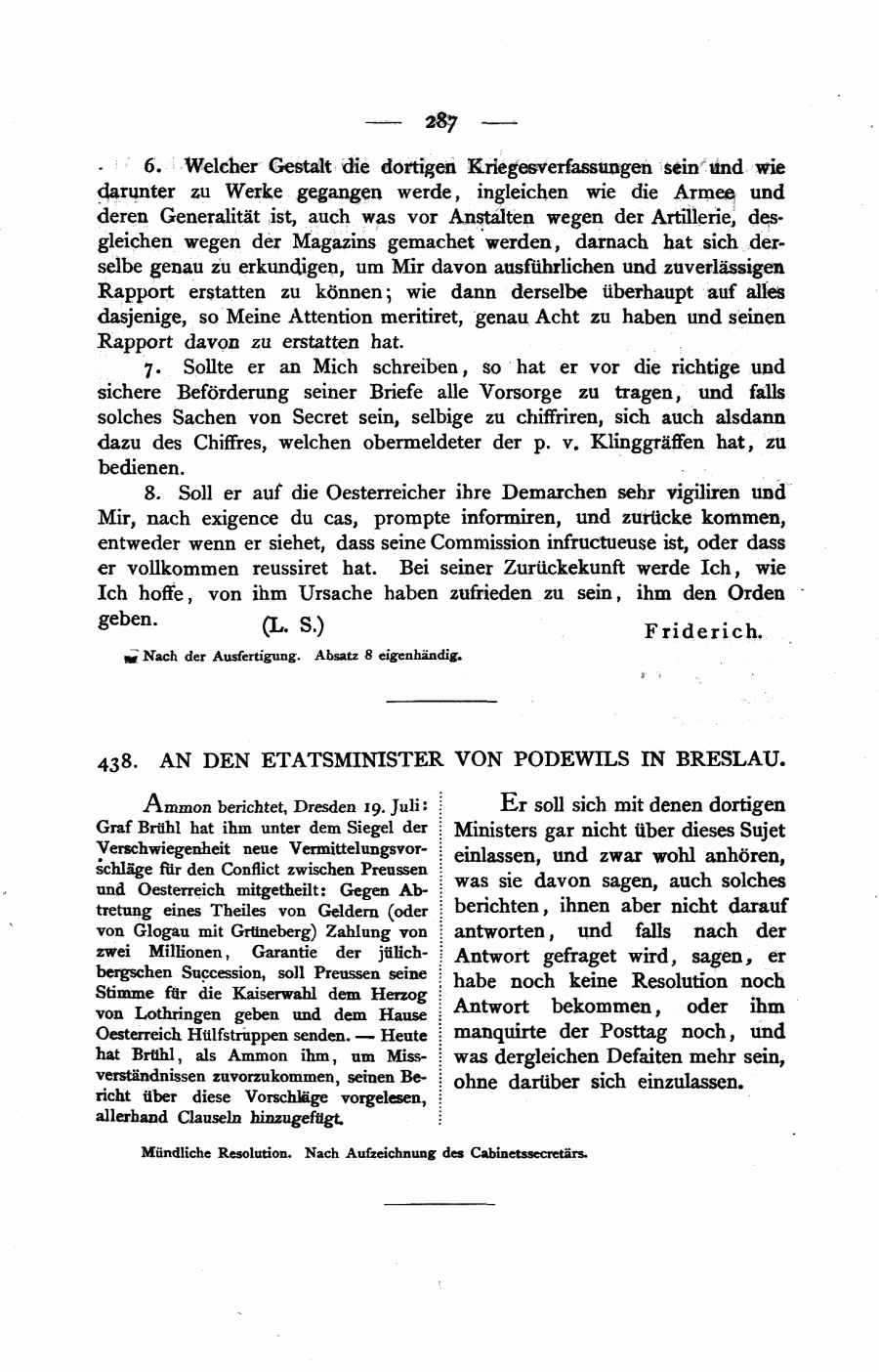 — 287 —

6. Welcher Gestalt die dortigen Kriegesverfassungen sein und wie darunter zu Werke gegangen werde, ingleichen wie die Armee und deren Generalität ist, auch was vor Anstalten wegen der Artillerie, desgleichen wegen der Magazins gemachet werden, darnach hat sich derselbe genau zu erkundigen, um Mir davon ausführlichen und zuverlässigen Rapport erstatten zu können; wie dann derselbe überhaupt auf alles dasjenige, so Meine Attention meritiret, genau Acht zu haben und seinen Rapport davon zu erstatten hat.

7. Sollte er an Mich schreiben, so hat er vor die richtige und sichere Beförderung seiner Briefe alle Vorsorge zu tragen, und falls solches Sachen von Secret sein, selbige zu chiffriren, sich auch alsdann dazu des Chiffres, welchen obermeldeter der p. v. Klinggräffen hat, zu bedienen.

8. Soll er auf die Oesterreicher ihre Demarchen sehr vigiliren und Mir, nach exigence du cas, prompte informiren, und zurücke kommen, entweder wenn er siehet, dass seine Commission infructueuse ist, oder dass er vollkommen reussiret hat. Bei seiner Zurückekunft werde Ich, wie Ich hoffe, von ihm Ursache haben zufrieden zu sein, ihm den Orden geben. (L. S.) Friderich.

Nach der Ausfertigung. Absatz 8 eigenhändig.

438. AN DEN ETATSMINISTER VON PODEWILS IN BRESLAU.

Ammon berichtet, Dresden 19. Juli: Graf Brühl hat ihm unter dem Siegel der Verschwiegenheit neue Vermittelungsvorschläge für den Conflict zwischen Preussen und Oesterreich mitgetheilt: Gegen Abtretung eines Theiles von Geldern (oder von Glogau mit Grüneberg) Zahlung von zwei Millionen, Garantie der jülichbergschen Succession, soll Preussen seine Stimme für die Kaiserwahl dem Herzog von Lothringen geben und dem Hause Oesterreich Hülfstruppen senden. — Heute hat Brühl, als Ammon ihm, um Missverständnissen zuvorzukommen, seinen Bericht über diese Vorschläge vorgelesen, allerhand Clauseln hinzugefügt.

Er soll sich mit denen dortigen Ministers gar nicht über dieses Sujet einlassen, und zwar wohl anhören, was sie davon sagen, auch solches berichten, ihnen aber nicht darauf antworten, und falls nach der Antwort gefraget wird, sagen, er habe noch keine Resolution noch Antwort bekommen, oder ihm manquirte der Posttag noch, und was dergleichen Defaiten mehr sein, ohne darüber sich einzulassen.

Mündliche Resolution. Nach Aufzeichnung des Cabinetssecretärs.